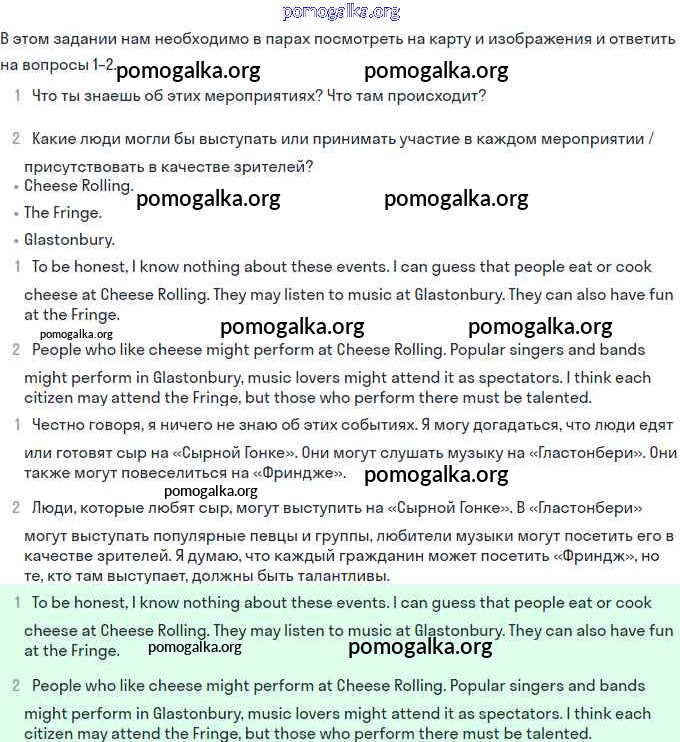 pomogalka.org

В этом задании нам необходимо в парах посмотреть на карту и изображения и ответить на вопросы 1–2. pomogalka.org pomogalka.org

1 Что ты знаешь об этих мероприятиях? Что там происходит?

2 Какие люди могли бы выступать или принимать участие в каждом мероприятии / присутствовать в качестве зрителей?

• Cheese Rolling. pomogalka.org pomogalka.org
• The Fringe.
• Glastonbury.

1 To be honest, I know nothing about these events. I can guess that people eat or cook cheese at Cheese Rolling. They may listen to music at Glastonbury. They can also have fun at the Fringe. pomogalka.org pomogalka.org pomogalka.org

2 People who like cheese might perform at Cheese Rolling. Popular singers and bands might perform in Glastonbury, music lovers might attend it as spectators. I think each citizen may attend the Fringe, but those who perform there must be talented.

1 Честно говоря, я ничего не знаю об этих событиях. Я могу догадаться, что люди едят или готовят сыр на «Сырной Гонке». Они могут слушать музыку на «Гластонбери». Они также могут повеселиться на «Фриндже». pomogalka.org pomogalka.org

2 Люди, которые любят сыр, могут выступить на «Сырной Гонке». В «Гластонбери» могут выступать популярные певцы и группы, любители музыки могут посетить его в качестве зрителей. Я думаю, что каждый гражданин может посетить «Фриндж», но те, кто там выступает, должны быть талантливы.

1 To be honest, I know nothing about these events. I can guess that people eat or cook cheese at Cheese Rolling. They may listen to music at Glastonbury. They can also have fun at the Fringe. pomogalka.org pomogalka.org

2 People who like cheese might perform at Cheese Rolling. Popular singers and bands might perform in Glastonbury, music lovers might attend it as spectators. I think each citizen may attend the Fringe, but those who perform there must be talented.